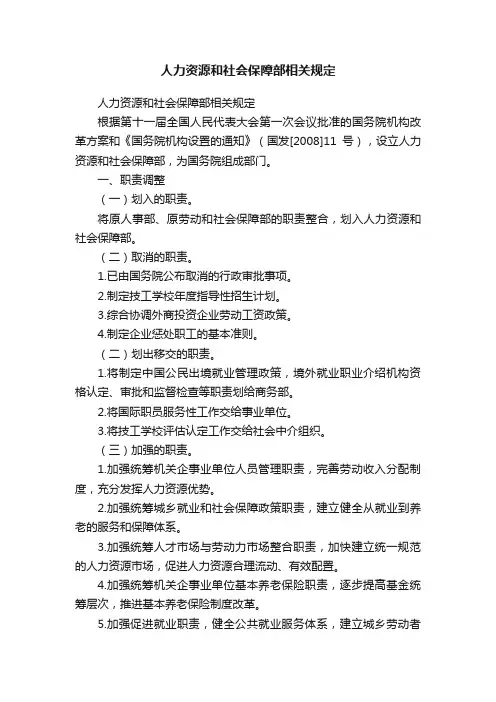 人力资源和社会保障部相关规定

人力资源和社会保障部相关规定

根据第十一届全国人民代表大会第一次会议批准的国务院机构改革方案和《国务院机构设置的通知》（国发[2008]11 号），设立人力资源和社会保障部，为国务院组成部门。

一、职责调整

（一）划入的职责。

将原人事部、原劳动和社会保障部的职责整合，划入人力资源和社会保障部。

（二）取消的职责。

1.已由国务院公布取消的行政审批事项。

2.制定技工学校年度指导性招生计划。

3.综合协调外商投资企业劳动工资政策。

4.制定企业惩处职工的基本准则。

（二）划出移交的职责。

1.将制定中国公民出境就业管理政策，境外就业职业介绍机构资格认定、审批和监督检查等职责划给商务部。

2.将国际职员服务性工作交给事业单位。

3.将技工学校评估认定工作交给社会中介组织。

（三）加强的职责。

1.加强统筹机关企事业单位人员管理职责，完善劳动收入分配制度，充分发挥人力资源优势。

2.加强统筹城乡就业和社会保障政策职责，建立健全从就业到养老的服务和保障体系。

3.加强统筹人才市场与劳动力市场整合职责，加快建立统一规范的人力资源市场，促进人力资源合理流动、有效配置。

4.加强统筹机关企事业单位基本养老保险职责，逐步提高基金统筹层次，推进基本养老保险制度改革。

5.加强促进就业职责，健全公共就业服务体系，建立城乡劳动者